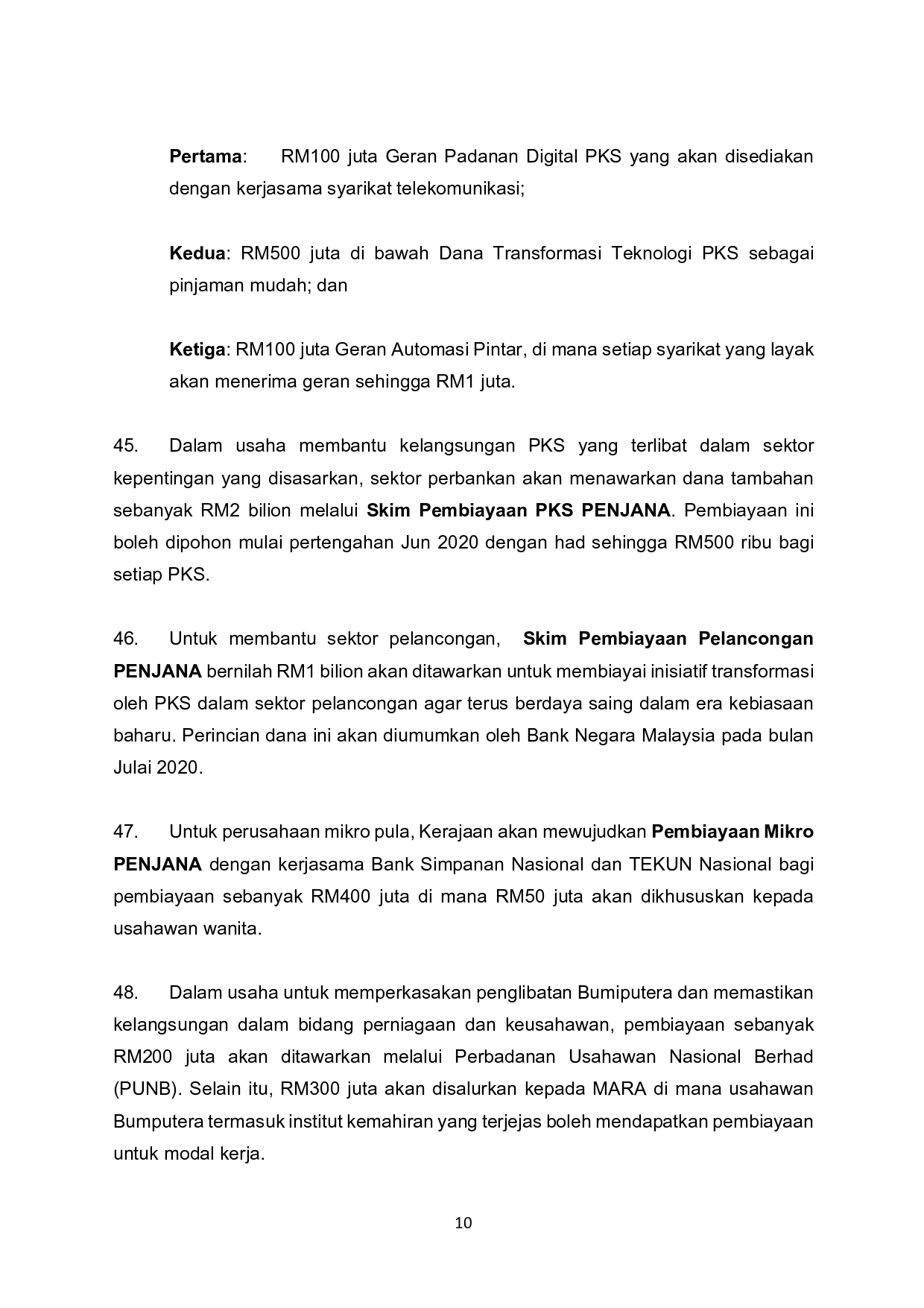 Pertama: RM100 juta Geran Padanan Digital PKS yang akan disediakan dengan kerjasama syarikat telekomunikasi;

Kedua: RM500 juta di bawah Dana Transformasi Teknologi PKS sebagai pinjaman mudah; dan

Ketiga: RM100 juta Geran Automasi Pintar, di mana setiap syarikat yang layak akan menerima geran sehingga RM1 juta.

45. Dalam usaha membantu kelangsungan PKS yang terlibat dalam sektor kepentingan yang disasarkan, sektor perbankan akan menawarkan dana tambahan sebanyak RM2 bilion melalui Skim Pembiayaan PKS PENJANA. Pembiayaan ini boleh dipohon mulai pertengahan Jun 2020 dengan had sehingga RM500 ribu bagi setiap PKS.

46. Untuk membantu sektor pelancongan, Skim Pembiayaan Pelancongan PENJANA bernilah RM1 bilion akan ditawarkan untuk membiayai inisiatif transformasi oleh PKS dalam sektor pelancongan agar terus berdaya saing dalam era kebiasaan baharu. Perincian dana ini akan diumumkan oleh Bank Negara Malaysia pada bulan Julai 2020.

47. Untuk perusahaan mikro pula, Kerajaan akan mewujudkan Pembiayaan Mikro PENJANA dengan kerjasama Bank Simpanan Nasional dan TEKUN Nasional bagi pembiayaan sebanyak RM400 juta di mana RM50 juta akan dikhususkan kepada usahawan wanita.

48. Dalam usaha untuk memperkasakan penglibatan Bumiputera dan memastikan kelangsungan dalam bidang perniagaan dan keusahawan, pembiayaan sebanyak RM200 juta akan ditawarkan melalui Perbadanan Usahawan Nasional Berhad (PUNB). Selain itu, RM300 juta akan disalurkan kepada MARA di mana usahawan Bumputera termasuk institut kemahiran yang terjejas boleh mendapatkan pembiayaan untuk modal kerja.

10